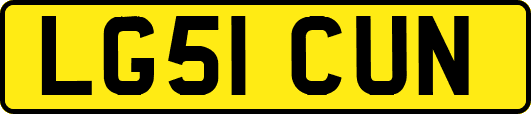 LG51 CUN